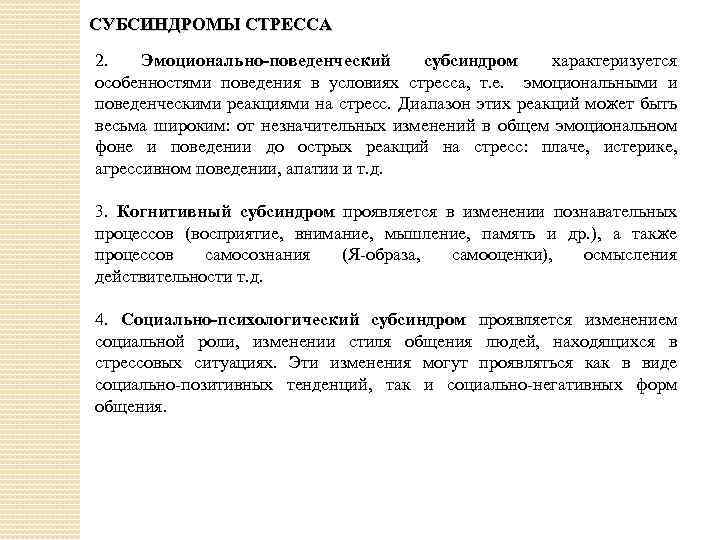 СУБСИНДРОМЫ СТРЕССА

2. Эмоционально-поведенческий субсиндром характеризуется особенностями поведения в условиях стресса, т.е. эмоциональными и поведенческими реакциями на стресс. Диапазон этих реакций может быть весьма широким: от незначительных изменений в общем эмоциональном фоне и поведении до острых реакций на стресс: плаче, истерике, агрессивном поведении, апатии и т.д.

3. Когнитивный субсиндром проявляется в изменении познавательных процессов (восприятие, внимание, мышление, память и др.), а также процессов самосознания (Я-образа, самооценки), осмысления действительности т.д.

4. Социально-психологический субсиндром проявляется изменением социальной роли, изменении стиля общения людей, находящихся в стрессовых ситуациях. Эти изменения могут проявляться как в виде социально-позитивных тенденций, так и социально-негативных форм общения.